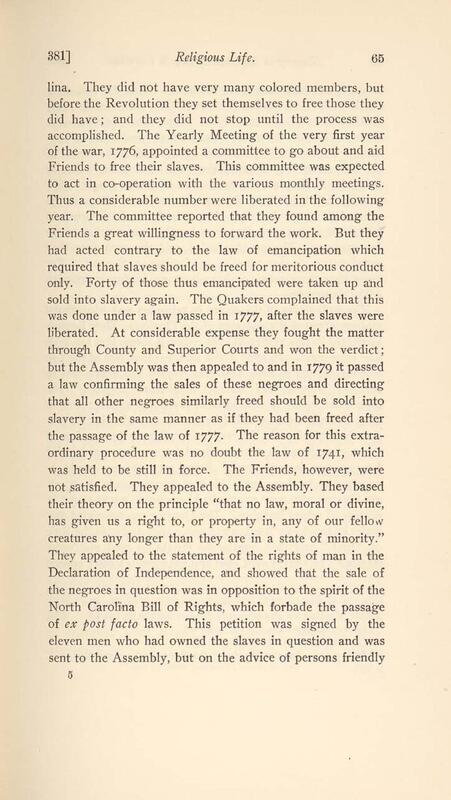 381] Religious Life. 65

lina. They did not have very many colored members, but before the Revolution they set themselves to free those they did have; and they did not stop until the process was accomplished. The Yearly Meeting of the very first year of the war, 1776, appointed a committee to go about and aid Friends to free their slaves. This committee was expected to act in co-operation with the various monthly meetings. Thus a considerable number were liberated in the following year. The committee reported that they found among the Friends a great willingness to forward the work. But they had acted contrary to the law of emancipation which required that slaves should be freed for meritorious conduct only. Forty of those thus emancipated were taken up and sold into slavery again. The Quakers complained that this was done under a law passed in 1777, after the slaves were liberated. At considerable expense they fought the matter through County and Superior Courts and won the verdict; but the Assembly was then appealed to and in 1779 it passed a law confirming the sales of these negroes and directing that all other negroes similarly freed should be sold into slavery in the same manner as if they had been freed after the passage of the law of 1777. The reason for this extraordinary procedure was no doubt the law of 1741, which was held to be still in force. The Friends, however, were not satisfied. They appealed to the Assembly. They based their theory on the principle "that no law, moral or divine, has given us a right to, or property in, any of our fellow creatures any longer than they are in a state of minority." They appealed to the statement of the rights of man in the Declaration of Independence, and showed that the sale of the negroes in question was in opposition to the spirit of the North Carolina Bill of Rights, which forbade the passage of ex post facto laws. This petition was signed by the eleven men who had owned the slaves in question and was sent to the Assembly, but on the advice of persons friendly

5